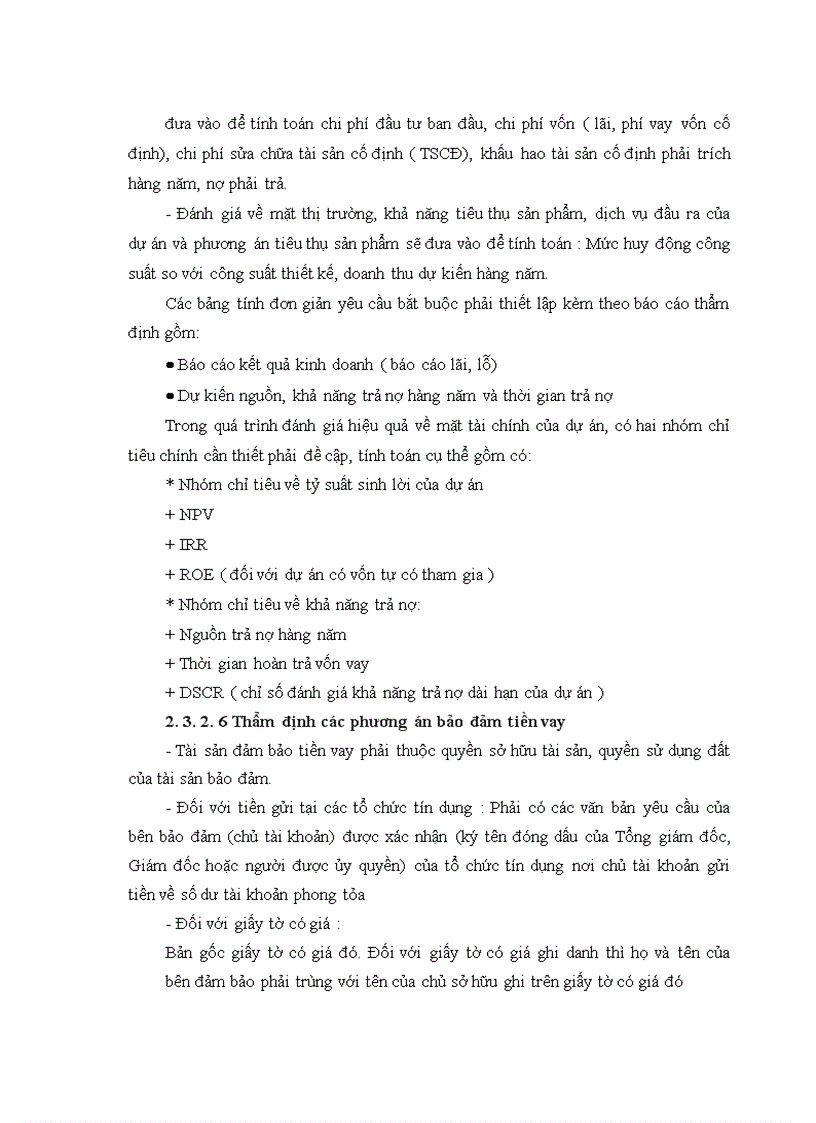 đưa vào để tính toán chi phí đầu tư ban đầu, chi phí vốn ( lãi, phí vay vốn cố định), chi phí sửa chữa tài sản cố định ( TSCĐ), khấu hao tài sản cố định phải trích hàng năm, nợ phải trả.

- Đánh giá về mặt thị trường, khả năng tiêu thụ sản phẩm, dịch vụ đầu ra của dự án và phương án tiêu thụ sản phẩm sẽ đưa vào để tính toán : Mức huy động công suất so với công suất thiết kế, doanh thu dự kiến hàng năm.

Các bảng tính đơn giản yêu cầu bắt buộc phải thiết lập kèm theo báo cáo thẩm định gồm:

● Báo cáo kết quả kinh doanh ( báo cáo lãi, lỗ)

● Dự kiến nguồn, khả năng trả nợ hàng năm và thời gian trả nợ

Trong quá trình đánh giá hiệu quả về mặt tài chính của dự án, có hai nhóm chỉ tiêu chính cần thiết phải đề cập, tính toán cụ thể gồm có:

* Nhóm chỉ tiêu về tỷ suất sinh lời của dự án

+ NPV

+ IRR

+ ROE ( đối với dự án có vốn tự có tham gia )

* Nhóm chỉ tiêu về khả năng trả nợ:

+ Nguồn trả nợ hàng năm

+ Thời gian hoàn trả vốn vay

+ DSCR ( chỉ số đánh giá khả năng trả nợ dài hạn của dự án )

2. 3. 2. 6 Thẩm định các phương án bảo đảm tiền vay

- Tài sản đảm bảo tiền vay phải thuộc quyền sở hữu tài sản, quyền sử dụng đất của tài sản bảo đảm.

- Đối với tiền gửi tại các tổ chức tín dụng : Phải có các văn bản yêu cầu của bên bảo đảm (chủ tài khoản) được xác nhận (ký tên đóng dấu của Tổng giám đốc, Giám đốc hoặc người được ủy quyền) của tổ chức tín dụng nơi chủ tài khoản gửi tiền về số dư tài khoản phong tỏa

- Đối với giấy tờ có giá :

Bản gốc giấy tờ có giá đó. Đối với giấy tờ có giá ghi danh thì họ và tên của bên đảm bảo phải trùng với tên của chủ sở hữu ghi trên giấy tờ có giá đó